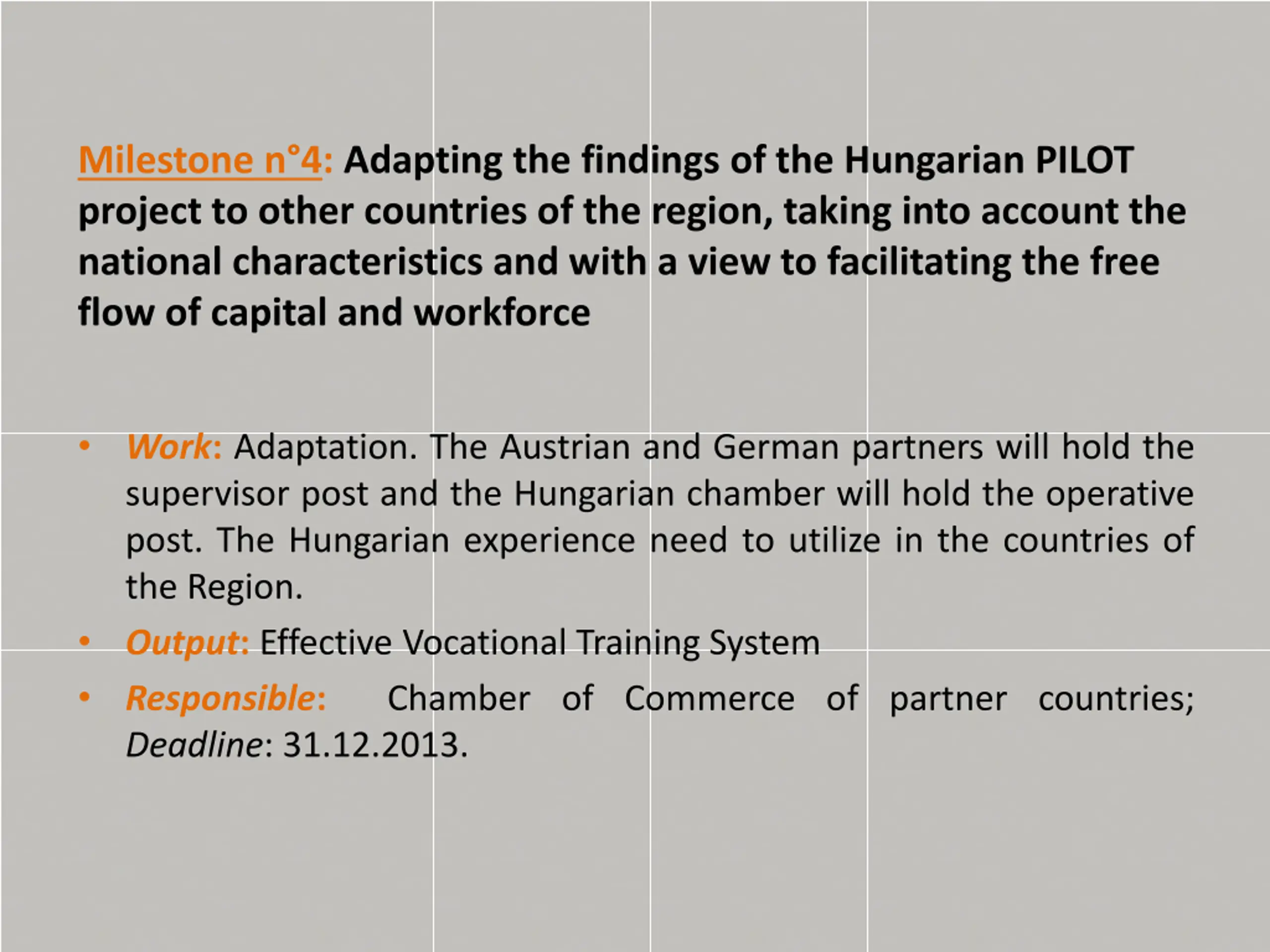 Milestone n°4: Adapting the findings of the Hungarian PILOT project to other countries of the region, taking into account the national characteristics and with a view to facilitating the free flow of capital and workforce

• Work: Adaptation. The Austrian and German partners will hold the supervisor post and the Hungarian chamber will hold the operative post. The Hungarian experience need to utilize in the countries of the Region.
• Output: Effective Vocational Training System
• Responsible: Chamber of Commerce of partner countries; Deadline: 31.12.2013.